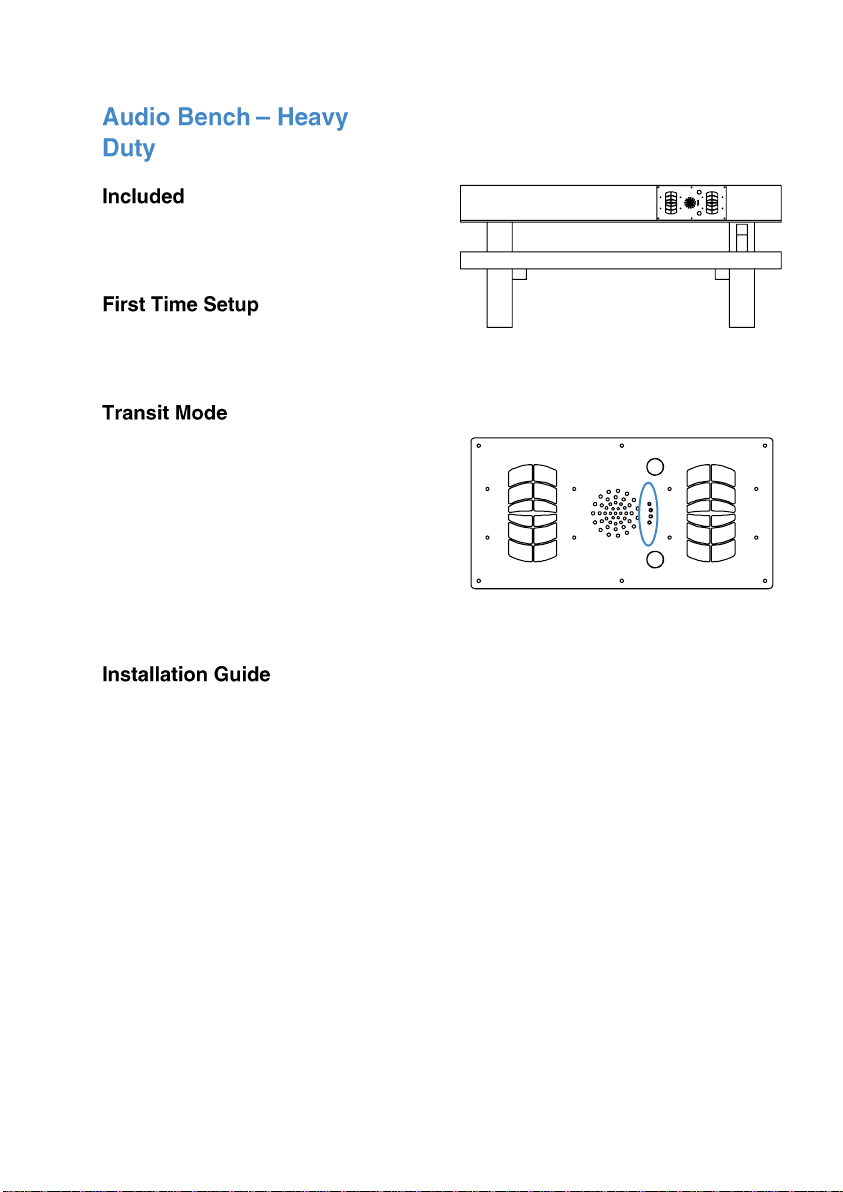 Audio Bench – Heavy Duty

Included

First Time Setup

Transit Mode

Installation Guide